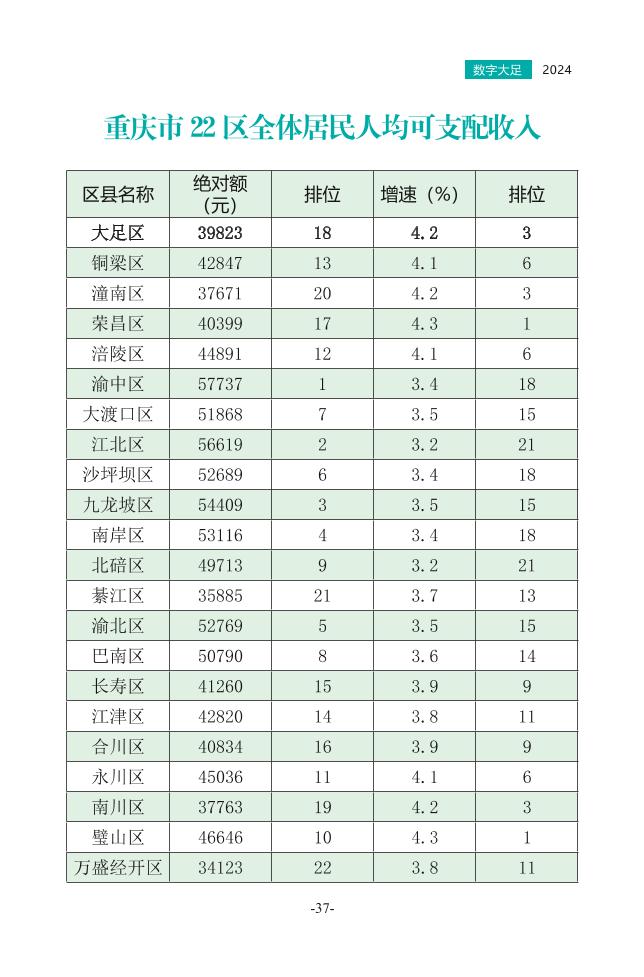 数字大足 2024

重庆市22区全体居民人均可支配收入

| 区县名称 | 绝对额（元） | 排位 | 增速（%） | 排位 |
|---|---|---|---|---|
| 大足区 | 39823 | 18 | 4.2 | 3 |
| 铜梁区 | 42847 | 13 | 4.1 | 6 |
| 潼南区 | 37671 | 20 | 4.2 | 3 |
| 荣昌区 | 40399 | 17 | 4.3 | 1 |
| 涪陵区 | 44891 | 12 | 4.1 | 6 |
| 渝中区 | 57737 | 1 | 3.4 | 18 |
| 大渡口区 | 51868 | 7 | 3.5 | 15 |
| 江北区 | 56619 | 2 | 3.2 | 21 |
| 沙坪坝区 | 52689 | 6 | 3.4 | 18 |
| 九龙坡区 | 54409 | 3 | 3.5 | 15 |
| 南岸区 | 53116 | 4 | 3.4 | 18 |
| 北碚区 | 49713 | 9 | 3.2 | 21 |
| 綦江区 | 35885 | 21 | 3.7 | 13 |
| 渝北区 | 52769 | 5 | 3.5 | 15 |
| 巴南区 | 50790 | 8 | 3.6 | 14 |
| 长寿区 | 41260 | 15 | 3.9 | 9 |
| 江津区 | 42820 | 14 | 3.8 | 11 |
| 合川区 | 40834 | 16 | 3.9 | 9 |
| 永川区 | 45036 | 11 | 4.1 | 6 |
| 南川区 | 37763 | 19 | 4.2 | 3 |
| 璧山区 | 46646 | 10 | 4.3 | 1 |
| 万盛经开区 | 34123 | 22 | 3.8 | 11 |

-37-